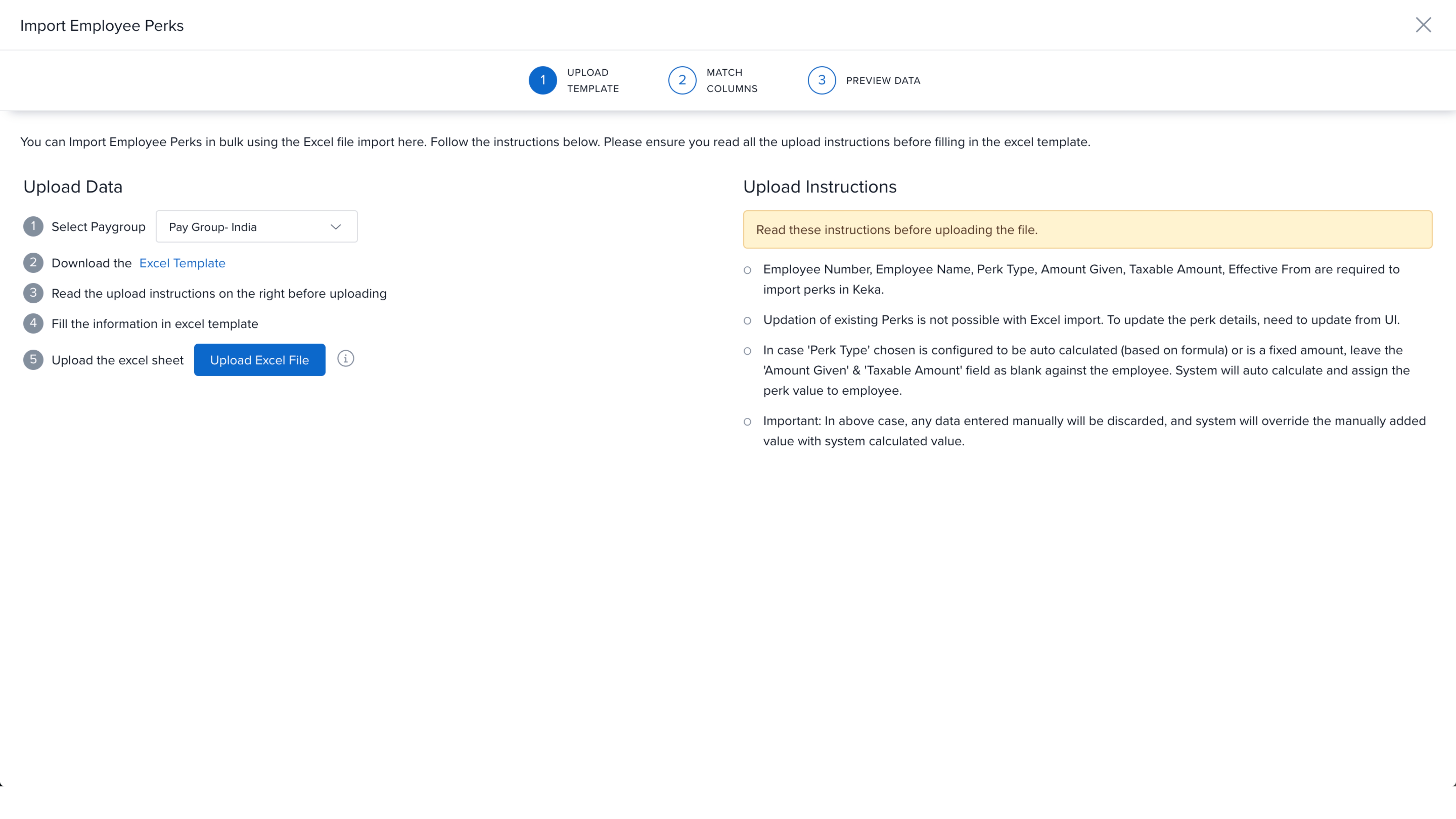 Import Employee Perks

1 UPLOAD TEMPLATE
2 MATCH COLUMNS
3 PREVIEW DATA

You can Import Employee Perks in bulk using the Excel file import here. Follow the instructions below. Please ensure you read all the upload instructions before filling in the excel template.

Upload Data

1 Select Paygroup Pay Group- India

2 Download the Excel Template

3 Read the upload instructions on the right before uploading

4 Fill the information in excel template

5 Upload the excel sheet Upload Excel File

Upload Instructions

Read these instructions before uploading the file.

Employee Number, Employee Name, Perk Type, Amount Given, Taxable Amount, Effective From are required to import perks in Keka.

Updation of existing Perks is not possible with Excel import. To update the perk details, need to update from UI.

In case 'Perk Type' chosen is configured to be auto calculated (based on formula) or is a fixed amount, leave the 'Amount Given' & 'Taxable Amount' field as blank against the employee. System will auto calculate and assign the perk value to employee.

Important: In above case, any data entered manually will be discarded, and system will override the manually added value with system calculated value.